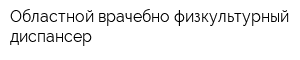 Областной врачебно физкультурный диспансер